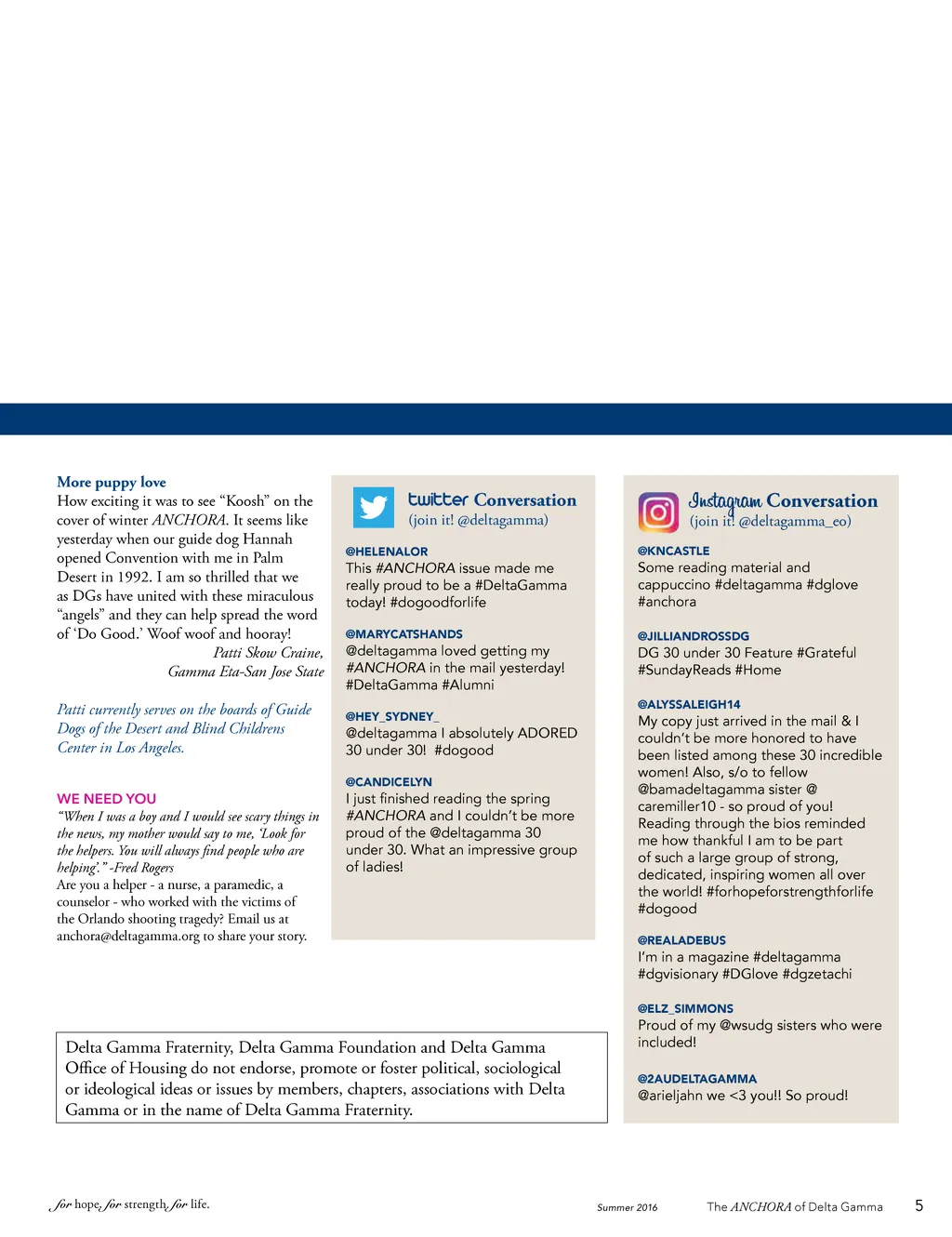 More puppy love

How exciting it was to see “Koosh” on the cover of winter ANCHORA. It seems like yesterday when our guide dog Hannah opened Convention with me in Palm Desert in 1992. I am so thrilled that we as DGs have united with these miraculous “angels” and they can help spread the word of ‘Do Good.’ Woof woof and hooray!

Patti Skow Craine,
Gamma Eta-San Jose State

Patti currently serves on the boards of Guide Dogs of the Desert and Blind Childrens Center in Los Angeles.

WE NEED YOU

“When I was a boy and I would see scary things in the news, my mother would say to me, ‘Look for the helpers. You will always find people who are helping’.” -Fred Rogers

Are you a helper - a nurse, a paramedic, a counselor - who worked with the victims of the Orlando shooting tragedy? Email us at anchora@deltagamma.org to share your story.

twitter Conversation
(join it! @deltagamma)

@HELENALOR
This #ANCHORA issue made me really proud to be a #DeltaGamma today! #dogoodforlife

@MARYCATSHANDS
@deltagamma loved getting my #ANCHORA in the mail yesterday! #DeltaGamma #Alumni

@HEY_SYDNEY_
@deltagamma I absolutely ADORED 30 under 30! #dogood

@CANDICELYN
I just finished reading the spring #ANCHORA and I couldn’t be more proud of the @deltagamma 30 under 30. What an impressive group of ladies!

Instagram Conversation
(join it! @deltagamma_eo)

@KNCASTLE
Some reading material and cappuccino #deltagamma #dglove #anchora

@JILLIANDROSSDG
DG 30 under 30 Feature #Grateful #SundayReads #Home

@ALYSSALEIGH14
My copy just arrived in the mail & I couldn’t be more honored to have been listed among these 30 incredible women! Also, s/o to fellow @bamadeltagamma sister @ caremiller10 - so proud of you! Reading through the bios reminded me how thankful I am to be part of such a large group of strong, dedicated, inspiring women all over the world! #forhopeforstrengthforlife #dogood

@REALADEBUS
I’m in a magazine #deltagamma #dgvisionary #DGlove #dgzetachi

@ELZ_SIMMONS
Proud of my @wsudg sisters who were included!

@2AUDELTAGAMMA
@arieljahn we <3 you!! So proud!

Delta Gamma Fraternity, Delta Gamma Foundation and Delta Gamma Office of Housing do not endorse, promote or foster political, sociological or ideological ideas or issues by members, chapters, associations with Delta Gamma or in the name of Delta Gamma Fraternity.

for hope, for strength, for life.

Summer 2016

The ANCHORA of Delta Gamma

5